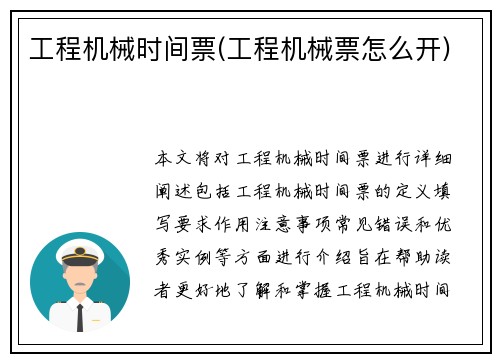 工程机械时间票(工程机械票怎么开)

本文将对工程机械时间票进行详细阐述包括工程机械时间票的定义填写要求作用注意事项常见错误和优秀实例等方面进行介绍旨在帮助读者更好地了解和掌握工程机械时间